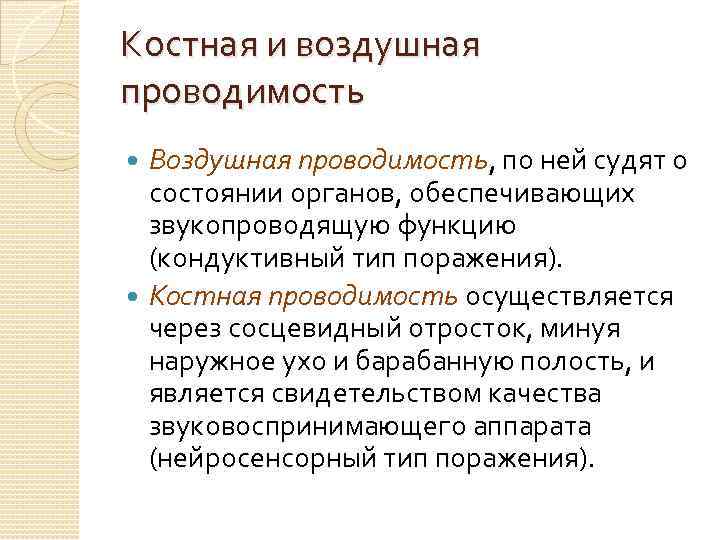 Костная и воздушная проводимость

Воздушная проводимость, по ней судят о состоянии органов, обеспечивающих звукопроводящую функцию (кондуктивный тип поражения).

Костная проводимость осуществляется через сосцевидный отросток, минуя наружное ухо и барабанную полость, и является свидетельством качества звуковоспринимающего аппарата (нейросенсорный тип поражения).